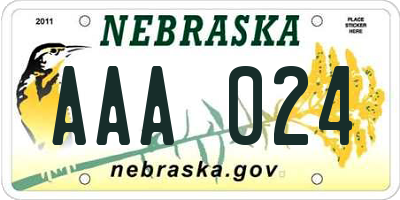 2011

NEBRASKA

PLACE STICKER HERE

AAA 024

nebraska.gov